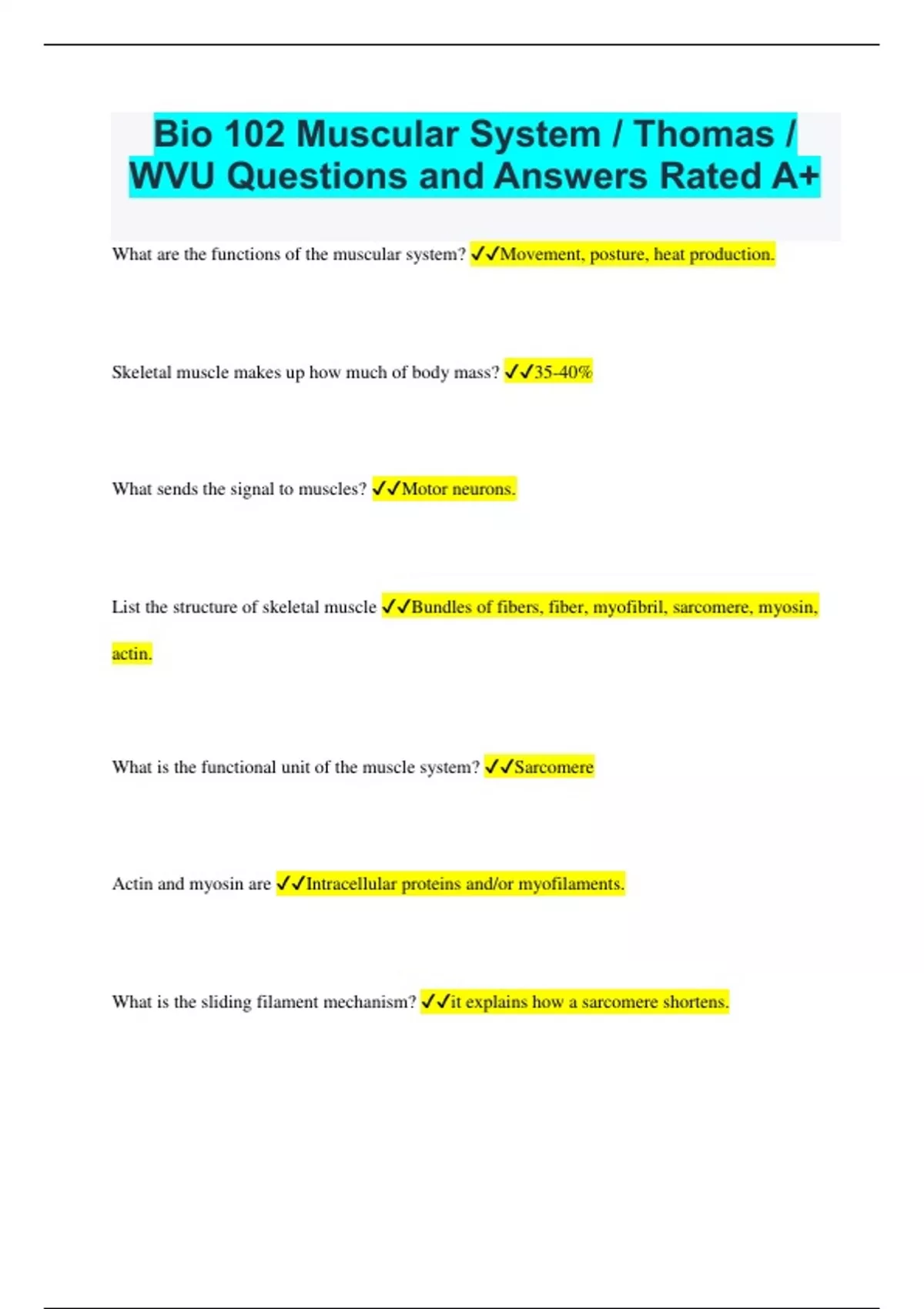 Bio 102 Muscular System / Thomas / WVU Questions and Answers Rated A+

What are the functions of the muscular system? ✓✓Movement, posture, heat production.

Skeletal muscle makes up how much of body mass? ✓✓35-40%

What sends the signal to muscles? ✓✓Motor neurons.

List the structure of skeletal muscle ✓✓Bundles of fibers, fiber, myofibril, sarcomere, myosin, actin.

What is the functional unit of the muscle system? ✓✓Sarcomere

Actin and myosin are ✓✓Intracellular proteins and/or myofilaments.

What is the sliding filament mechanism? ✓✓it explains how a sarcomere shortens.